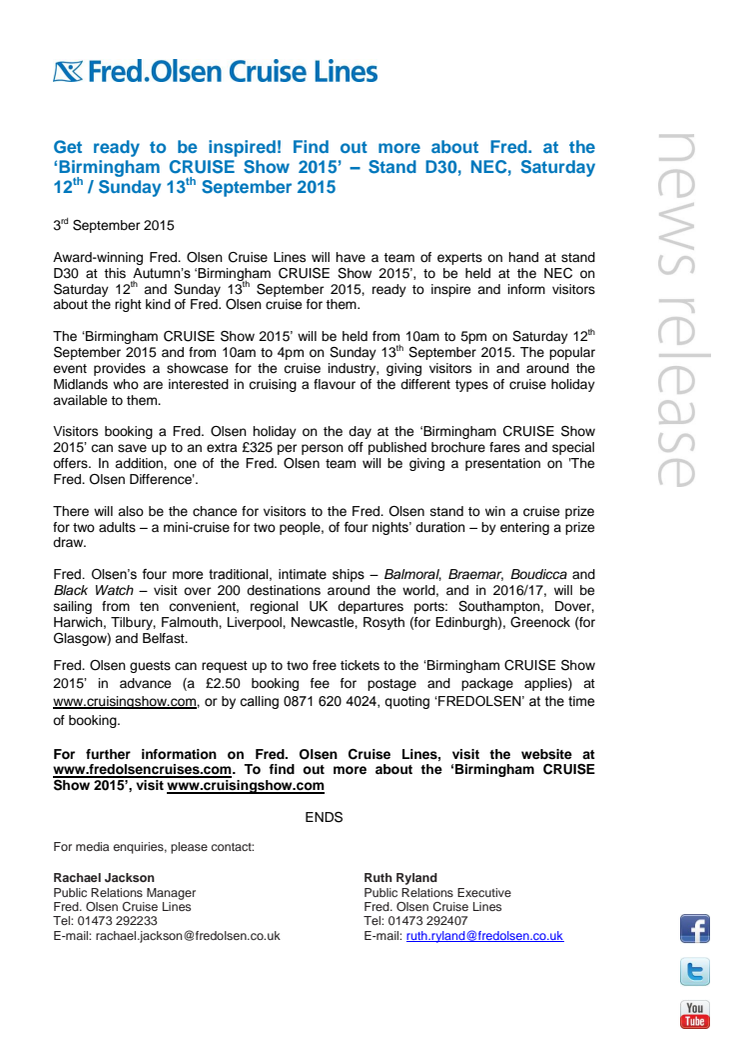 Fred.Olsen Cruise Lines

news release

Get ready to be inspired! Find out more about Fred. at the 'Birmingham CRUISE Show 2015' – Stand D30, NEC, Saturday 12$^{th}$ / Sunday 13$^{th}$ September 2015

3$^{rd}$ September 2015

Award-winning Fred. Olsen Cruise Lines will have a team of experts on hand at stand D30 at this Autumn's 'Birmingham CRUISE Show 2015', to be held at the NEC on Saturday 12$^{th}$ and Sunday 13$^{th}$ September 2015, ready to inspire and inform visitors about the right kind of Fred. Olsen cruise for them.

The 'Birmingham CRUISE Show 2015' will be held from 10am to 5pm on Saturday 12$^{th}$ September 2015 and from 10am to 4pm on Sunday 13$^{th}$ September 2015. The popular event provides a showcase for the cruise industry, giving visitors in and around the Midlands who are interested in cruising a flavour of the different types of cruise holiday available to them.

Visitors booking a Fred. Olsen holiday on the day at the 'Birmingham CRUISE Show 2015' can save up to an extra £325 per person off published brochure fares and special offers. In addition, one of the Fred. Olsen team will be giving a presentation on 'The Fred. Olsen Difference'.

There will also be the chance for visitors to the Fred. Olsen stand to win a cruise prize for two adults – a mini-cruise for two people, of four nights' duration – by entering a prize draw.

Fred. Olsen's four more traditional, intimate ships – Balmoral, Braemar, Boudicca and Black Watch – visit over 200 destinations around the world, and in 2016/17, will be sailing from ten convenient, regional UK departures ports: Southampton, Dover, Harwich, Tilbury, Falmouth, Liverpool, Newcastle, Rosyth (for Edinburgh), Greenock (for Glasgow) and Belfast.

Fred. Olsen guests can request up to two free tickets to the 'Birmingham CRUISE Show 2015' in advance (a £2.50 booking fee for postage and package applies) at www.cruisingshow.com, or by calling 0871 620 4024, quoting 'FREDOLSEN' at the time of booking.

For further information on Fred. Olsen Cruise Lines, visit the website at www.fredolsencruises.com. To find out more about the 'Birmingham CRUISE Show 2015', visit www.cruisingshow.com

ENDS

For media enquiries, please contact:

Rachael Jackson
Public Relations Manager
Fred. Olsen Cruise Lines
Tel: 01473 292233
E-mail: rachael.jackson@fredolsen.co.uk

Ruth Ryland
Public Relations Executive
Fred. Olsen Cruise Lines
Tel: 01473 292407
E-mail: ruth.ryland@fredolsen.co.uk

You Tube